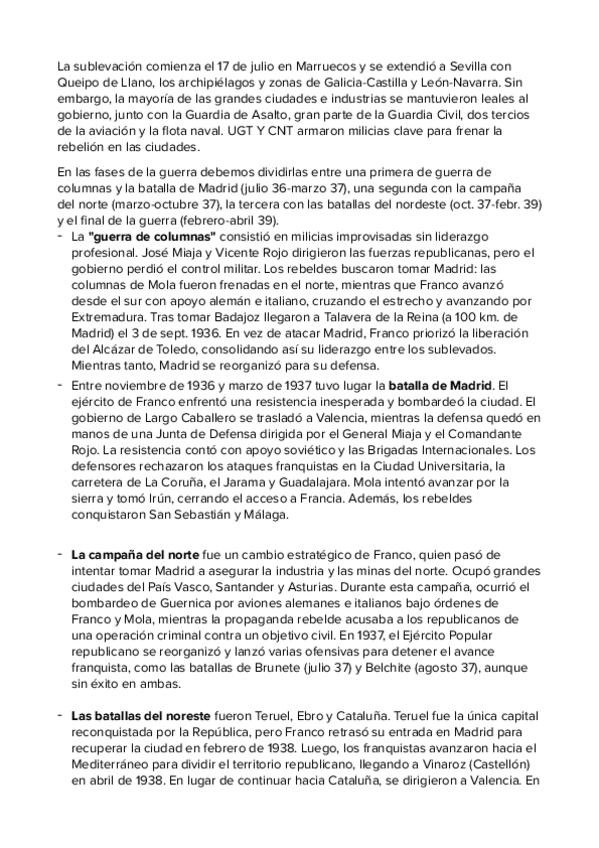 La sublevación comienza el 17 de julio en Marruecos y se extendió a Sevilla con Queipo de Llano, los archipiélagos y zonas de Galicia-Castilla y León-Navarra. Sin embargo, la mayoría de las grandes ciudades e industrias se mantuvieron leales al gobierno, junto con la Guardia de Asalto, gran parte de la Guardia Civil, dos tercios de la aviación y la flota naval. UGT Y CNT armaron milicias clave para frenar la rebelión en las ciudades.

En las fases de la guerra debemos dividirlas entre una primera de guerra de columnas y la batalla de Madrid (julio 36-marzo 37), una segunda con la campaña del norte (marzo-octubre 37), la tercera con las batallas del nordeste (oct. 37-febr. 39) y el final de la guerra (febrero-abril 39).

- La **"guerra de columnas"** consistió en milicias improvisadas sin liderazgo profesional. José Miaja y Vicente Rojo dirigieron las fuerzas republicanas, pero el gobierno perdió el control militar. Los rebeldes buscaron tomar Madrid: las columnas de Mola fueron frenadas en el norte, mientras que Franco avanzó desde el sur con apoyo alemán e italiano, cruzando el estrecho y avanzando por Extremadura. Tras tomar Badajoz llegaron a Talavera de la Reina (a 100 km. de Madrid) el 3 de sept. 1936. En vez de atacar Madrid, Franco priorizó la liberación del Alcázar de Toledo, consolidando así su liderazgo entre los sublevados. Mientras tanto, Madrid se reorganizó para su defensa.

- Entre noviembre de 1936 y marzo de 1937 tuvo lugar la **batalla de Madrid**. El ejército de Franco enfrentó una resistencia inesperada y bombardeó la ciudad. El gobierno de Largo Caballero se trasladó a Valencia, mientras la defensa quedó en manos de una Junta de Defensa dirigida por el General Miaja y el Comandante Rojo. La resistencia contó con apoyo soviético y las Brigadas Internacionales. Los defensores rechazaron los ataques franquistas en la Ciudad Universitaria, la carretera de La Coruña, el Jarama y Guadalajara. Mola intentó avanzar por la sierra y tomó Irún, cerrando el acceso a Francia. Además, los rebeldes conquistaron San Sebastián y Málaga.

- **La campaña del norte** fue un cambio estratégico de Franco, quien pasó de intentar tomar Madrid a asegurar la industria y las minas del norte. Ocupó grandes ciudades del País Vasco, Santander y Asturias. Durante esta campaña, ocurrió el bombardeo de Guernica por aviones alemanes e italianos bajo órdenes de Franco y Mola, mientras la propaganda rebelde acusaba a los republicanos de una operación criminal contra un objetivo civil. En 1937, el Ejército Popular republicano se reorganizó y lanzó varias ofensivas para detener el avance franquista, como las batallas de Brunete (julio 37) y Belchite (agosto 37), aunque sin éxito en ambas.

- **Las batallas del noreste** fueron Teruel, Ebro y Cataluña. Teruel fue la única capital reconquistada por la República, pero Franco retrasó su entrada en Madrid para recuperar la ciudad en febrero de 1938. Luego, los franquistas avanzaron hacia el Mediterráneo para dividir el territorio republicano, llegando a Vinaroz (Castellón) en abril de 1938. En lugar de continuar hacia Cataluña, se dirigieron a Valencia. En